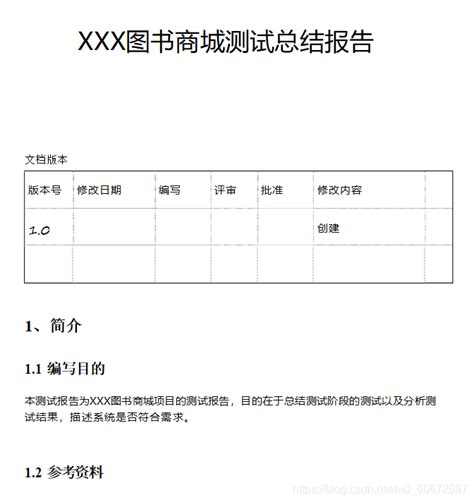 XXX图书商城测试总结报告

文档版本

| 版本号 | 修改日期 | 编写 | 评审 | 批准 | 修改内容 | |
|---|---|---|---|---|---|---|
| 1.0 | | | | | 创建 | |
| | | | | | | |

1、简介

1.1 编写目的

本测试报告为XXX图书商城项目的测试报告，目的在于总结测试阶段的测试以及分析测试结果，描述系统是否符合需求。

1.2 参考资料

https://blog.csdn.net/m0_60672597